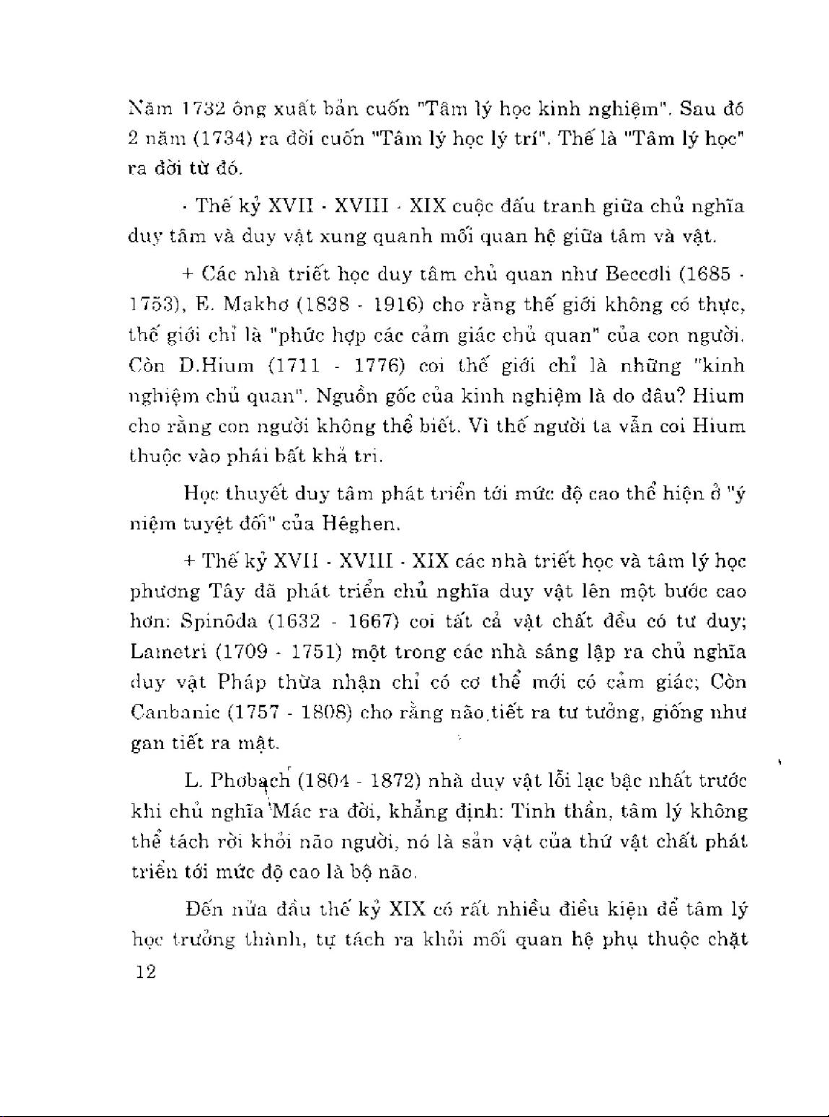 Năm 1732 ông xuất bản cuốn "Tâm lý học kinh nghiệm". Sau đó 2 năm (1734) ra đời cuốn "Tâm lý học lý trí". Thế là "Tâm lý học" ra đời từ đó.

- Thế kỷ XVII - XVIII - XIX cuộc đấu tranh giữa chủ nghĩa duy tâm và duy vật xung quanh mối quan hệ giữa tâm và vật.

+ Các nhà triết học duy tâm chủ quan như Beccơli (1685 - 1753), E. Makhơ (1838 - 1916) cho rằng thế giới không có thực, thế giới chỉ là "phức hợp các cảm giác chủ quan" của con người. Còn D.Hium (1711 - 1776) coi thế giới chỉ là những "kinh nghiệm chủ quan". Nguồn gốc của kinh nghiệm là do đâu? Hium cho rằng con người không thể biết. Vì thế người ta vẫn coi Hium thuộc vào phái bất khả tri.

Học thuyết duy tâm phát triển tới mức độ cao thể hiện ở "ý niệm tuyệt đối" của Hêghen.

+ Thế kỷ XVII - XVIII - XIX các nhà triết học và tâm lý học phương Tây đã phát triển chủ nghĩa duy vật lên một bước cao hơn: Spinôda (1632 - 1667) coi tất cả vật chất đều có tư duy; Lametri (1709 - 1751) một trong các nhà sáng lập ra chủ nghĩa duy vật Pháp thừa nhận chỉ có cơ thể mới có cảm giác; Còn Canbanic (1757 - 1808) cho rằng não tiết ra tư tưởng, giống như gan tiết ra mật.

L. Phơbach (1804 - 1872) nhà duy vật lỗi lạc bậc nhất trước khi chủ nghĩa Mác ra đời, khẳng định: Tinh thần, tâm lý không thể tách rời khỏi não người, nó là sản vật của thứ vật chất phát triển tới mức độ cao là bộ não.

Đến nửa đầu thế kỷ XIX có rất nhiều điều kiện để tâm lý học trưởng thành, tự tách ra khỏi mối quan hệ phụ thuộc chặt

12